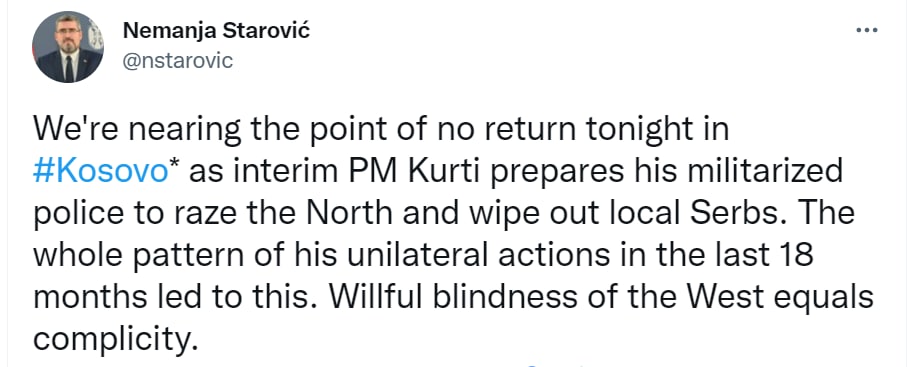 Nemanja Starović
@nstarovic

We're nearing the point of no return tonight in #Kosovo* as interim PM Kurti prepares his militarized police to raze the North and wipe out local Serbs. The whole pattern of his unilateral actions in the last 18 months led to this. Willful blindness of the West equals complicity.